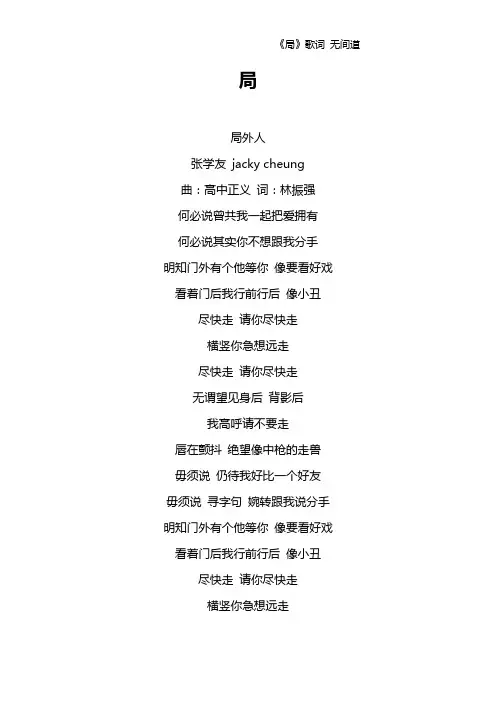 《局》歌词 无间道

局

局外人

张学友 jacky cheung

曲：高中正义 词：林振强

何必说曾共我一起把爱拥有

何必说其实你不想跟我分手

明知门外有个他等你 像要看好戏

看着门后我行前行后 像小丑

尽快走 请你尽快走

横竖你急想远走

尽快走 请你尽快走

无谓望见身后 背影后

我高呼请不要走

唇在颤抖 绝望像中枪的走兽

毋须说 仍待我好比一个好友

毋须说 寻字句 婉转跟我说分手

明知门外有个他等你 像要看好戏

看着门后我行前行后 像小丑

尽快走 请你尽快走

横竖你急想远走